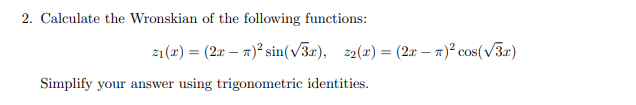 2. Calculate the Wronskian of the following functions:

$z_1(x) = (2x - \pi)^2 \sin(\sqrt{3}x), \quad z_2(x) = (2x - \pi)^2 \cos(\sqrt{3}x)$

Simplify your answer using trigonometric identities.